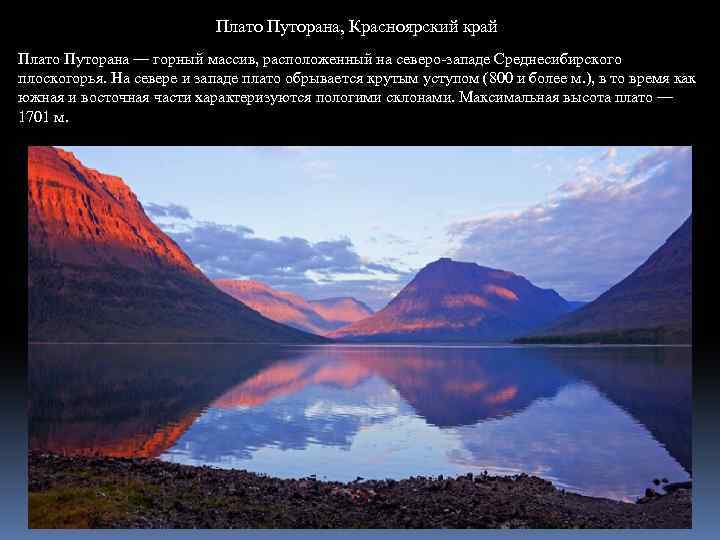 Плато Путорана, Красноярский край

Плато Путорана — горный массив, расположенный на северо-западе Среднесибирского плоскогорья. На севере и западе плато обрывается крутым уступом (800 и более м.), в то время как южная и восточная части характеризуются пологими склонами. Максимальная высота плато — 1701 м.